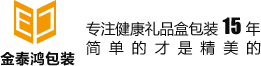 金泰鸿包装

专注健康礼品盒包装 15 年
简单的才是精美的